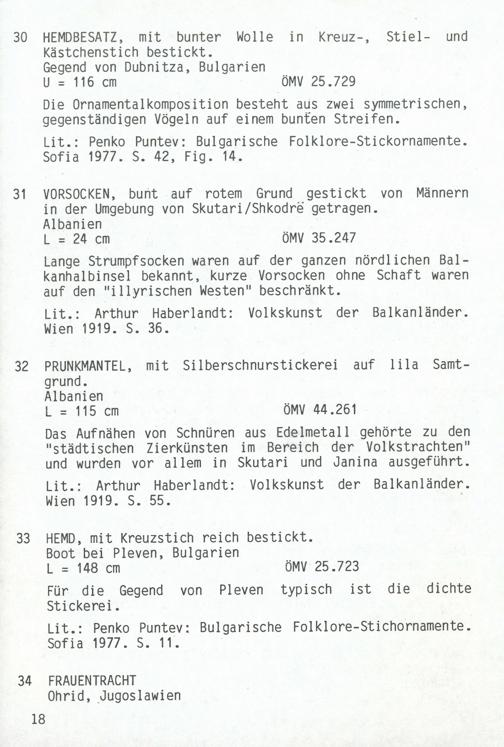 30 HEMDBESATZ, mit bunter Wolle in Kreuz-, Stiel- und Kästchenstich bestickt.
Gegend von Dubnitza, Bulgarien
U = 116 cm ÖMV 25.729

Die Ornamentalkomposition besteht aus zwei symmetrischen, gegenständigen Vögeln auf einem bunten Streifen.

Lit.: Penko Puntev: Bulgarische Folklore-Stickornamente. Sofia 1977. S. 42, Fig. 14.

31 VORSOCKEN, bunt auf rotem Grund gestickt von Männern in der Umgebung von Skutari/Shkodrë getragen.
Albanien
L = 24 cm ÖMV 35.247

Lange Strumpfsocken waren auf der ganzen nördlichen Balkanhalbinsel bekannt, kurze Vorsocken ohne Schaft waren auf den "illyrischen Westen" beschränkt.

Lit.: Arthur Haberlandt: Volkskunst der Balkanländer. Wien 1919. S. 36.

32 PRUNKMANTEL, mit Silberschnurstickerei auf lila Samtgrund.
Albanien
L = 115 cm ÖMV 44.261

Das Aufnähen von Schnüren aus Edelmetall gehörte zu den "städtischen Zierkünsten im Bereich der Volkstrachten" und wurden vor allem in Skutari und Janina ausgeführt.

Lit.: Arthur Haberlandt: Volkskunst der Balkanländer. Wien 1919. S. 55.

33 HEMD, mit Kreuzstich reich bestickt.
Boot bei Pleven, Bulgarien
L = 148 cm ÖMV 25.723

Für die Gegend von Pleven typisch ist die dichte Stickerei.

Lit.: Penko Puntev: Bulgarische Folklore-Stichornamente. Sofia 1977. S. 11.

34 FRAUENTRACHT
Ohrid, Jugoslawien

18